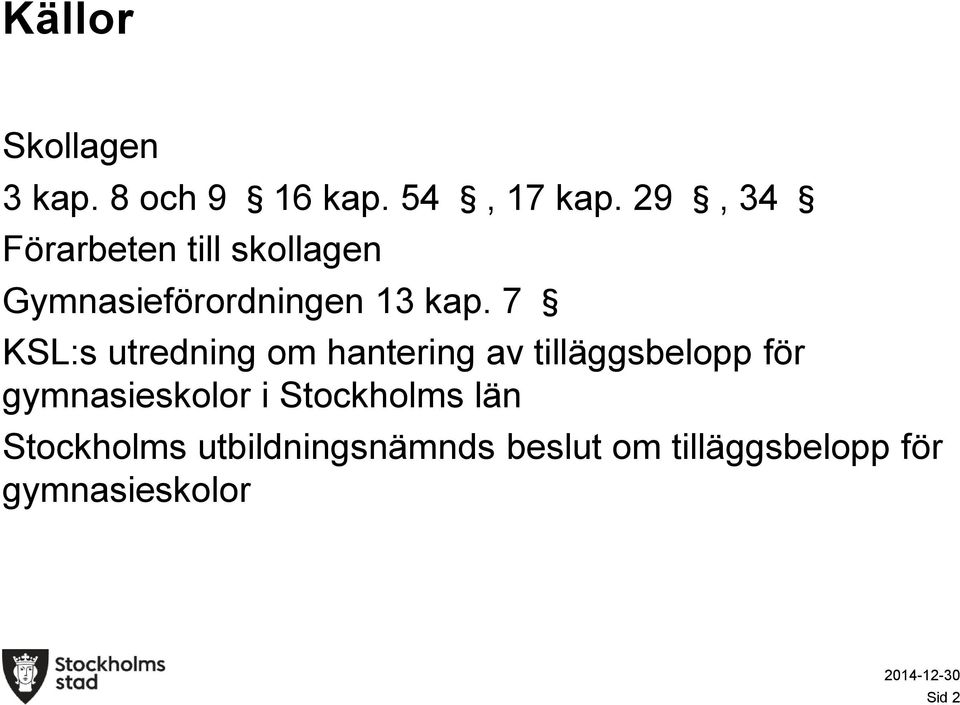 Källor

Skollagen

3 kap. 8 och 9 § 16 kap. 54 §, 17 kap. 29 §, 34 §

Förarbeten till skollagen

Gymnasieförordningen 13 kap. 7 §

KSL:s utredning om hantering av tilläggsbelopp för gymnasieskolor i Stockholms län

Stockholms utbildningsnämnds beslut om tilläggsbelopp för gymnasieskolor

Stockholms stad

2014-12-30

Sid 2